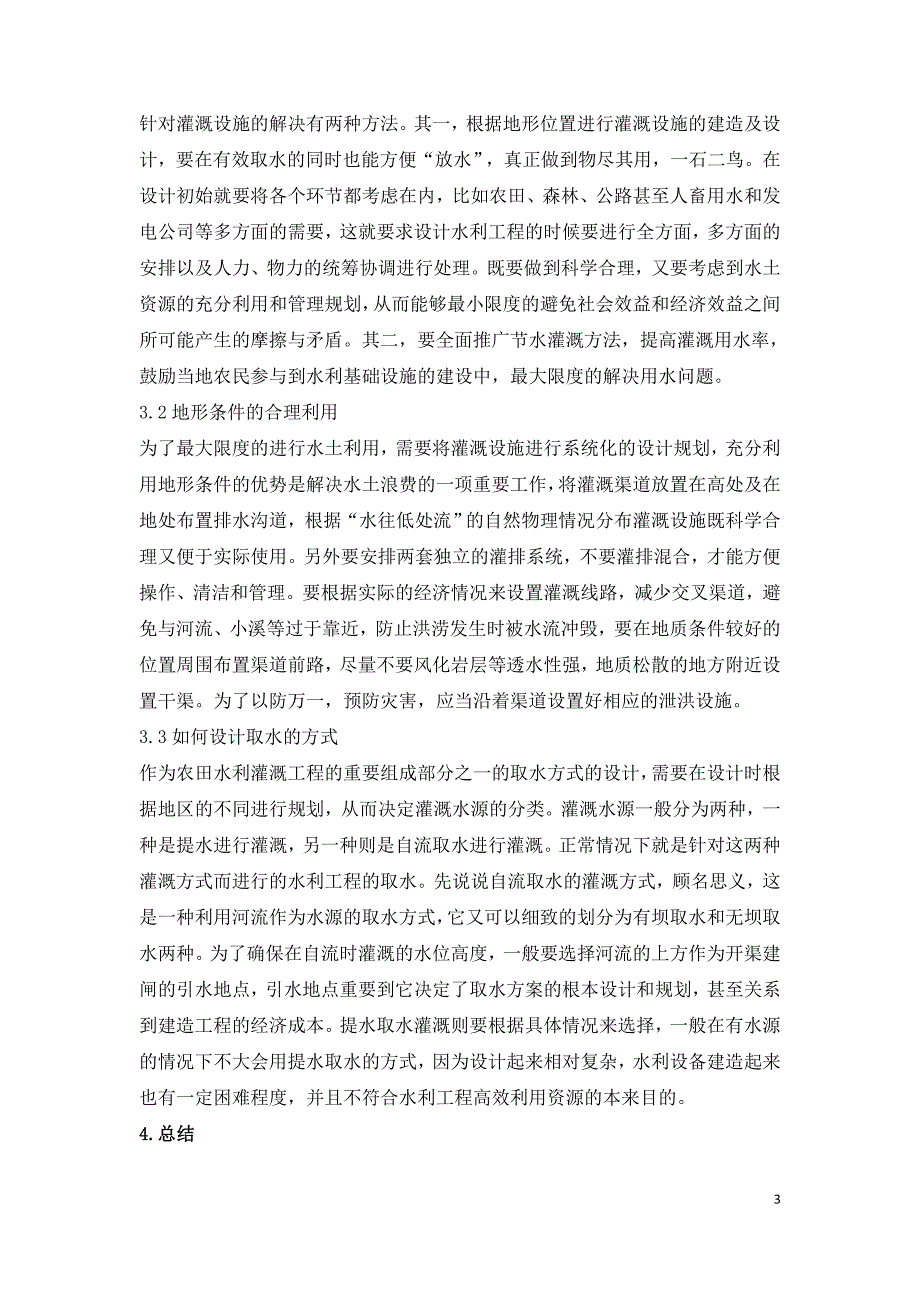 针对灌溉设施的解决有两种方法。其一，根据地形位置进行灌溉设施的建造及设计，要在有效取水的同时也能方便“放水”，真正做到物尽其用，一石二鸟。在设计初始就要将各个环节都考虑在内，比如农田、森林、公路甚至人畜用水和发电公司等多方面的需要，这就要求设计水利工程的时候要进行全方面，多方面的安排以及人力、物力的统筹协调进行处理。既要做到科学合理，又要考虑到水土资源的充分利用和管理规划，从而能够最小限度的避免社会效益和经济效益之间所可能产生的摩擦与矛盾。其二，要全面推广节水灌溉方法，提高灌溉用水率，鼓励当地农民参与到水利基础设施的建设中，最大限度的解决用水问题。

3.2 地形条件的合理利用

为了最大限度的进行水土利用，需要将灌溉设施进行系统化的设计规划，充分利用地形条件的优势是解决水土浪费的一项重要工作，将灌溉渠道放置在高处及在地处布置排水沟道，根据“水往低处流”的自然物理情况分布灌溉设施既科学合理又便于实际使用。另外要安排两套独立的灌排系统，不要灌排混合，才能方便操作、清洁和管理。要根据实际的经济情况来设置灌溉线路，减少交叉渠道，避免与河流、小溪等过于靠近，防止洪涝发生时被水流冲毁，要在地质条件较好的位置周围布置渠道前路，尽量不要风化岩层等透水性强，地质松散的地方附近设置干渠。为了以防万一，预防灾害，应当沿着渠道设置好相应的泄洪设施。

3.3 如何设计取水的方式

作为农田水利灌溉工程的重要组成部分之一的取水方式的设计，需要在设计时根据地区的不同进行规划，从而决定灌溉水源的分类。灌溉水源一般分为两种，一种是提水进行灌溉，另一种则是自流取水进行灌溉。正常情况下就是针对这两种灌溉方式而进行的水利工程的取水。先说说自流取水的灌溉方式，顾名思义，这是一种利用河流作为水源的取水方式，它又可以细致的划分为有坝取水和无坝取水两种。为了确保在自流时灌溉的水位高度，一般要选择河流的上方作为开渠建闸的引水地点，引水地点重要到它决定了取水方案的根本设计和规划，甚至关系到建造工程的经济成本。提水取水灌溉则要根据具体情况来选择，一般在有水源的情况下不大会用提水取水的方式，因为设计起来相对复杂，水利设备建造起来也有一定困难程度，并且不符合水利工程高效利用资源的本来目的。

4.总结

3